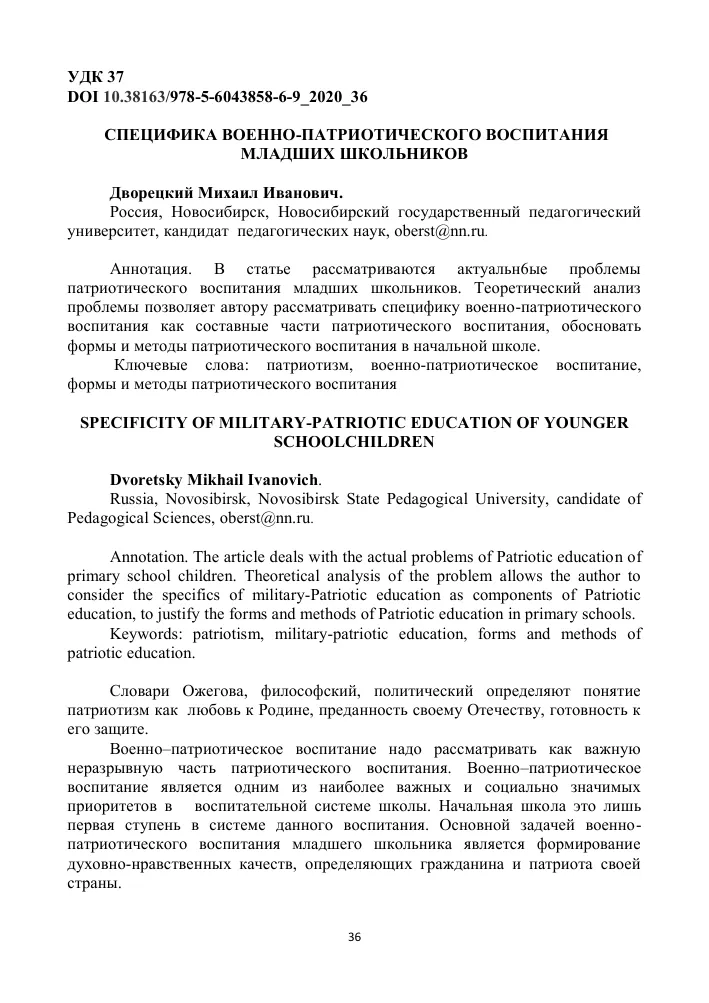 УДК 37
DOI 10.38163/978-5-6043858-6-9_2020_36

СПЕЦИФИКА ВОЕННО-ПАТРИОТИЧЕСКОГО ВОСПИТАНИЯ МЛАДШИХ ШКОЛЬНИКОВ

Дворецкий Михаил Иванович.
Россия, Новосибирск, Новосибирский государственный педагогический университет, кандидат педагогических наук, oberst@nn.ru.

Аннотация. В статье рассматриваются актуальн6ые проблемы патриотического воспитания младших школьников. Теоретический анализ проблемы позволяет автору рассматривать специфику военно-патриотического воспитания как составные части патриотического воспитания, обосновать формы и методы патриотического воспитания в начальной школе.
Ключевые слова: патриотизм, военно-патриотическое воспитание, формы и методы патриотического воспитания

SPECIFICITY OF MILITARY-PATRIOTIC EDUCATION OF YOUNGER SCHOOLCHILDREN

Dvoretsky Mikhail Ivanovich.
Russia, Novosibirsk, Novosibirsk State Pedagogical University, candidate of Pedagogical Sciences, oberst@nn.ru.

Annotation. The article deals with the actual problems of Patriotic education of primary school children. Theoretical analysis of the problem allows the author to consider the specifics of military-Patriotic education as components of Patriotic education, to justify the forms and methods of Patriotic education in primary schools.
Keywords: patriotism, military-patriotic education, forms and methods of patriotic education.

Словари Ожегова, философский, политический определяют понятие патриотизм как любовь к Родине, преданность своему Отечеству, готовность к его защите.
Военно–патриотическое воспитание надо рассматривать как важную неразрывную часть патриотического воспитания. Военно–патриотическое воспитание является одним из наиболее важных и социально значимых приоритетов в воспитательной системе школы. Начальная школа это лишь первая ступень в системе данного воспитания. Основной задачей военно-патриотического воспитания младшего школьника является формирование духовно-нравственных качеств, определяющих гражданина и патриота своей страны.

36